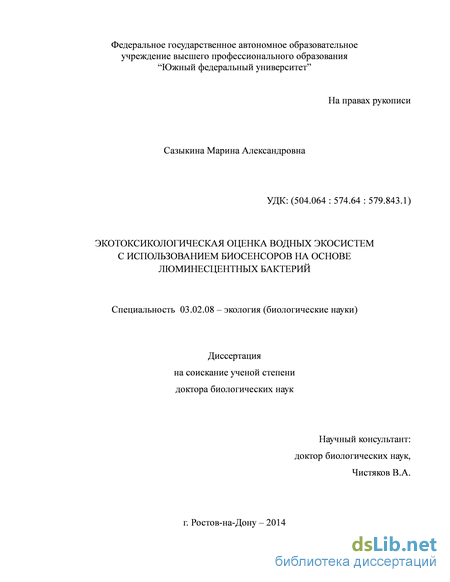 Федеральное государственное автономное образовательное учреждение высшего профессионального образования "Южный федеральный университет"

На правах рукописи

Сазыкина Марина Александровна

УДК: (504.064 : 574.64 : 579.843.1)

ЭКОТОКСИКОЛОГИЧЕСКАЯ ОЦЕНКА ВОДНЫХ ЭКОСИСТЕМ С ИСПОЛЬЗОВАНИЕМ БИОСЕНСОРОВ НА ОСНОВЕ ЛЮМИНЕСЦЕНТНЫХ БАКТЕРИЙ

Специальность 03.02.08 – экология (биологические науки)

Диссертация
на соискание ученой степени
доктора биологических наук

Научный консультант:
доктор биологических наук,
Чистяков В.А.

г. Ростов-на-Дону – 2014

dsLib.net
библиотека диссертаций